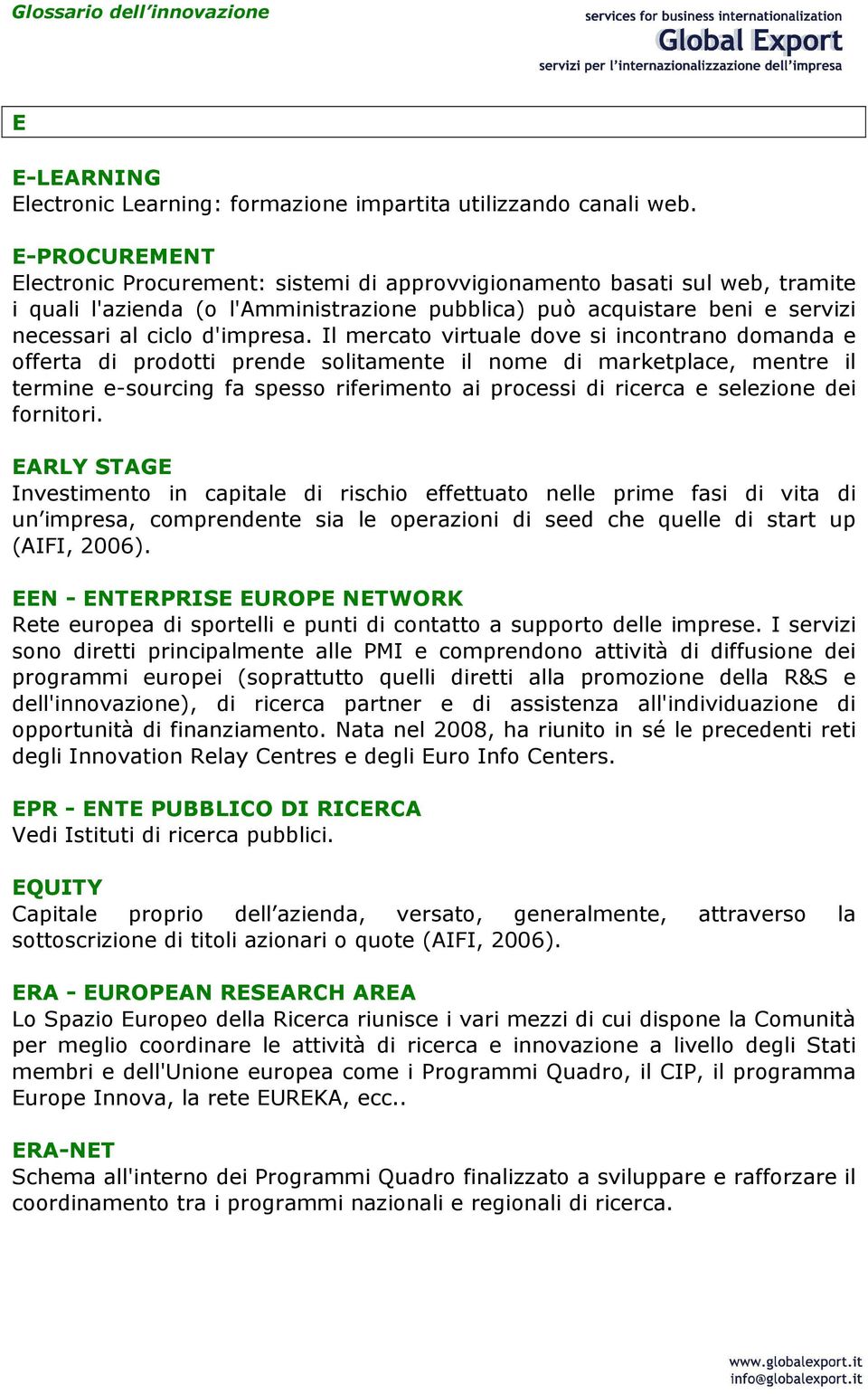 Glossario dell'innovazione

services for business internationalization
Global Export
servizi per l'internazionalizzazione dell'impresa

E

E-LEARNING
Electronic Learning: formazione impartita utilizzando canali web.

E-PROCUREMENT
Electronic Procurement: sistemi di approvvigionamento basati sul web, tramite i quali l'azienda (o l'Amministrazione pubblica) può acquistare beni e servizi necessari al ciclo d'impresa. Il mercato virtuale dove si incontrano domanda e offerta di prodotti prende solitamente il nome di marketplace, mentre il termine e-sourcing fa spesso riferimento ai processi di ricerca e selezione dei fornitori.

EARLY STAGE
Investimento in capitale di rischio effettuato nelle prime fasi di vita di un'impresa, comprendente sia le operazioni di seed che quelle di start up (AIFI, 2006).

EEN - ENTERPRISE EUROPE NETWORK
Rete europea di sportelli e punti di contatto a supporto delle imprese. I servizi sono diretti principalmente alle PMI e comprendono attività di diffusione dei programmi europei (soprattutto quelli diretti alla promozione della R&S e dell'innovazione), di ricerca partner e di assistenza all'individuazione di opportunità di finanziamento. Nata nel 2008, ha riunito in sé le precedenti reti degli Innovation Relay Centres e degli Euro Info Centers.

EPR - ENTE PUBBLICO DI RICERCA
Vedi Istituti di ricerca pubblici.

EQUITY
Capitale proprio dell'azienda, versato, generalmente, attraverso la sottoscrizione di titoli azionari o quote (AIFI, 2006).

ERA - EUROPEAN RESEARCH AREA
Lo Spazio Europeo della Ricerca riunisce i vari mezzi di cui dispone la Comunità per meglio coordinare le attività di ricerca e innovazione a livello degli Stati membri e dell'Unione europea come i Programmi Quadro, il CIP, il programma Europe Innova, la rete EUREKA, ecc..

ERA-NET
Schema all'interno dei Programmi Quadro finalizzato a sviluppare e rafforzare il coordinamento tra i programmi nazionali e regionali di ricerca.

www.globalexport.it
info@globalexport.it